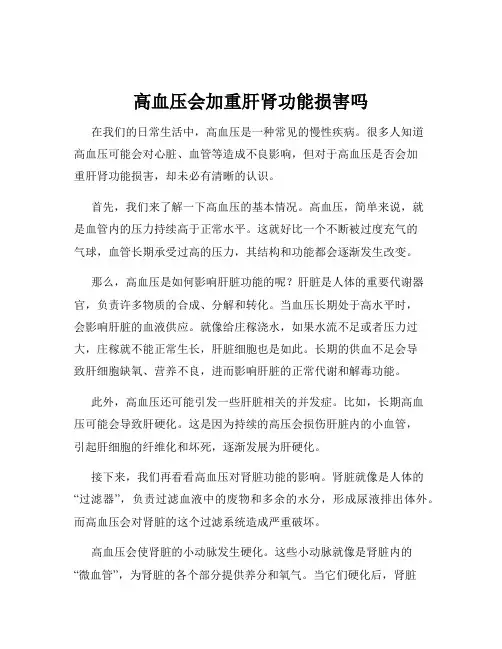 高血压会加重肝肾功能损害吗

在我们的日常生活中，高血压是一种常见的慢性疾病。很多人知道高血压可能会对心脏、血管等造成不良影响，但对于高血压是否会加重肝肾功能损害，却未必有清晰的认识。

首先，我们来了解一下高血压的基本情况。高血压，简单来说，就是血管内的压力持续高于正常水平。这就好比一个不断被过度充气的气球，血管长期承受过高的压力，其结构和功能都会逐渐发生改变。

那么，高血压是如何影响肝脏功能的呢？肝脏是人体的重要代谢器官，负责许多物质的合成、分解和转化。当血压长期处于高水平时，会影响肝脏的血液供应。就像给庄稼浇水，如果水流不足或者压力过大，庄稼就不能正常生长，肝脏细胞也是如此。长期的供血不足会导致肝细胞缺氧、营养不良，进而影响肝脏的正常代谢和解毒功能。

此外，高血压还可能引发一些肝脏相关的并发症。比如，长期高血压可能会导致肝硬化。这是因为持续的高压会损伤肝脏内的小血管，引起肝细胞的纤维化和坏死，逐渐发展为肝硬化。

接下来，我们再看看高血压对肾脏功能的影响。肾脏就像是人体的“过滤器”，负责过滤血液中的废物和多余的水分，形成尿液排出体外。而高血压会对肾脏的这个过滤系统造成严重破坏。

高血压会使肾脏的小动脉发生硬化。这些小动脉就像是肾脏内的“微血管”，为肾脏的各个部分提供养分和氧气。当它们硬化后，肾脏